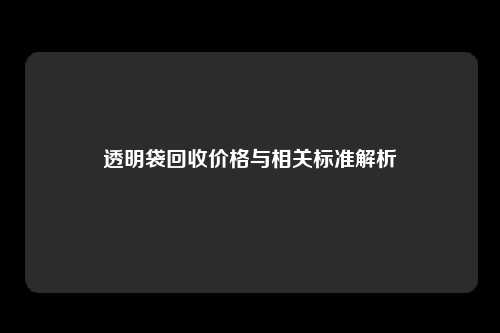 透明袋回收价格与相关标准解析